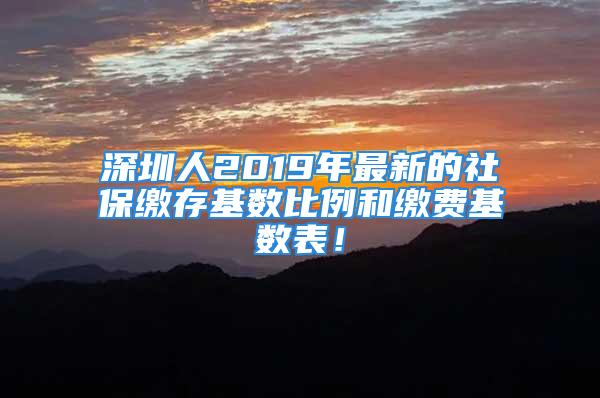 深圳人2019年最新的社保缴存基数比例和缴费基数表！